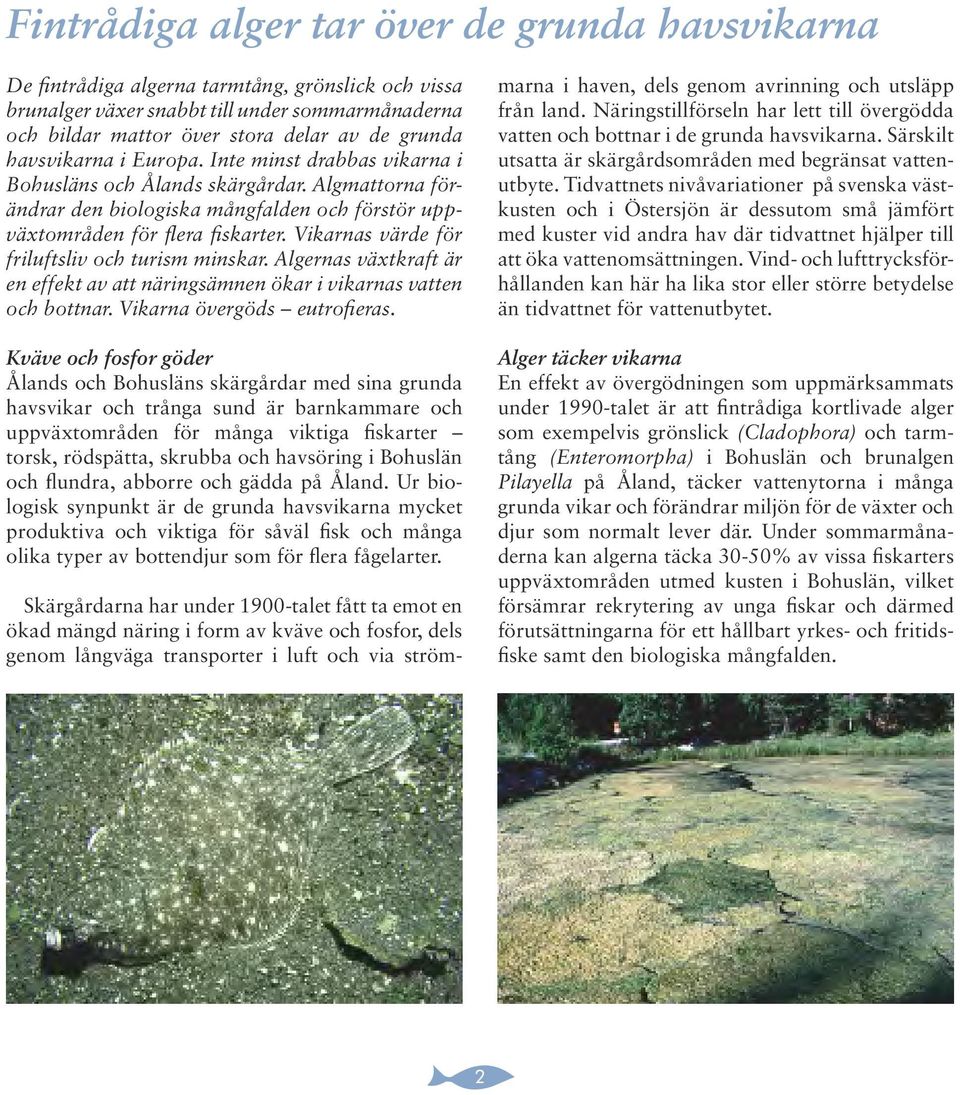 Fintrådiga alger tar över de grunda havsvikarna

De fintrådiga algerna tarmtång, grönslick och vissa brunalger växer snabbt till under sommarmånaderna och bildar mattor över stora delar av de grunda havsvikarna i Europa. Inte minst drabbas vikarna i Bohusläns och Ålands skärgårdar. Algmattorna förändrar den biologiska mångfalden och förstör uppväxtområden för flera fiskarter. Vikarnas värde för friluftsliv och turism minskar. Algernas växtkraft är en effekt av att näringsämnen ökar i vikarnas vatten och bottnar. Vikarna övergöds – eutrofieras.

Kväve och fosfor göder
Ålands och Bohusläns skärgårdar med sina grunda havsvikar och trånga sund är barnkammare och uppväxtområden för många viktiga fiskarter – torsk, rödspätta, skrubba och havsöring i Bohuslän och flundra, abborre och gädda på Åland. Ur biologisk synpunkt är de grunda havsvikarna mycket produktiva och viktiga för såväl fisk och många olika typer av bottendjur som för flera fågelarter.

Skärgårdarna har under 1900-talet fått ta emot en ökad mängd näring i form av kväve och fosfor, dels genom långväga transporter i luft och via strömmarna i haven, dels genom avrinning och utsläpp från land. Näringstillförseln har lett till övergödda vatten och bottnar i de grunda havsvikarna. Särskilt utsatta är skärgårdsområden med begränsat vattenutbyte. Tidvattnets nivåvariationer på svenska västkusten och i Östersjön är dessutom små jämfört med kuster vid andra hav där tidvattnet hjälper till att öka vattenomsättningen. Vind- och lufttrycksförhållanden kan här ha lika stor eller större betydelse än tidvattnet för vattenutbytet.

Alger täcker vikarna
En effekt av övergödningen som uppmärksammats under 1990-talet är att fintrådiga kortlivade alger som exempelvis grönslick (Cladophora) och tarmtång (Enteromorpha) i Bohuslän och brunalgen Pilayella på Åland, täcker vattenytorna i många grunda vikar och förändrar miljön för de växter och djur som normalt lever där. Under sommarmånaderna kan algerna täcka 30-50% av vissa fiskarters uppväxtområden utmed kusten i Bohuslän, vilket försämrar rekrytering av unga fiskar och därmed förutsättningarna för ett hållbart yrkes- och fritidsfiske samt den biologiska mångfalden.

2